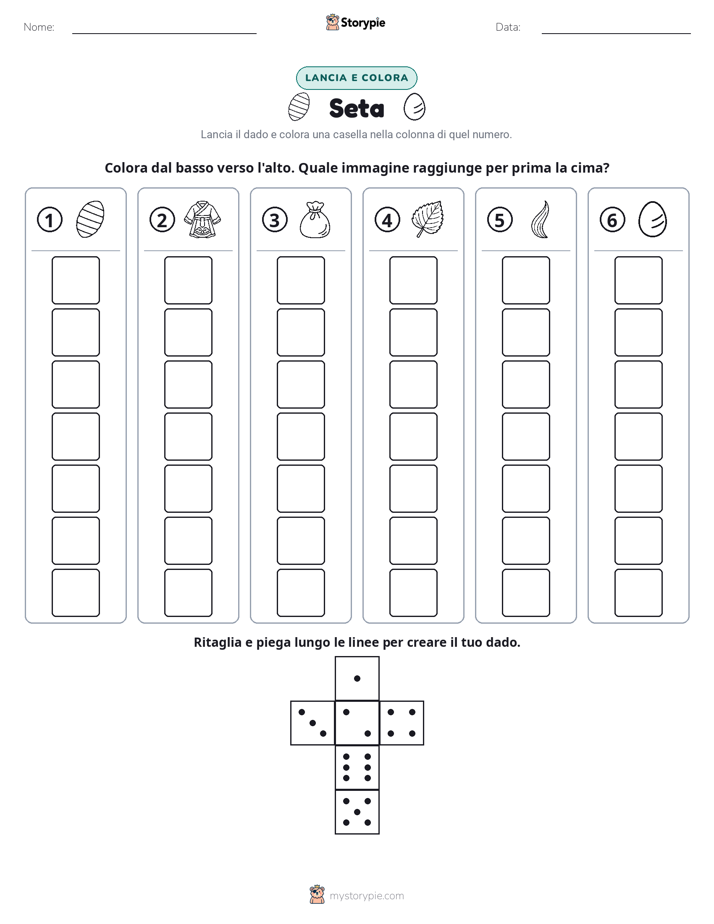 Nome: ____ Storypie Data: ____

LANCIA E COLORA

Seta

Lancia il dado e colora una casella nella colonna di quel numero.

Colora dal basso verso l'alto. Quale immagine raggiunge per prima la cima?

1 2 3 4 5 6

Ritaglia e piega lungo le linee per creare il tuo dado.

mystorypie.com